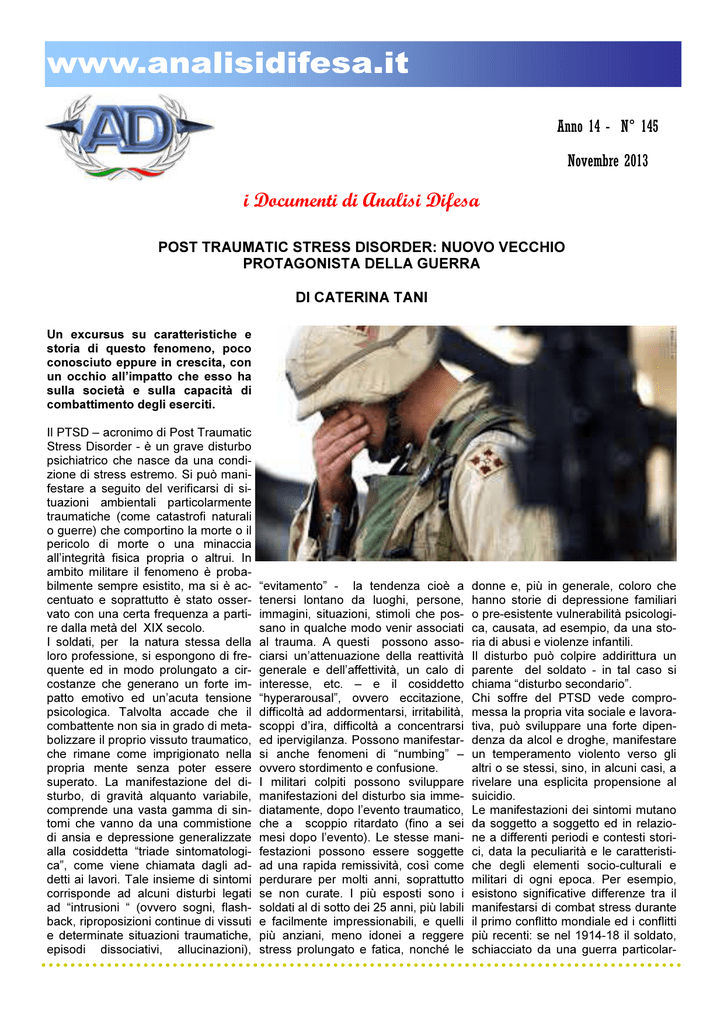 www.analisidifesa.it

AD

Anno 14 - N° 145

Novembre 2013

i Documenti di Analisi Difesa

POST TRAUMATIC STRESS DISORDER: NUOVO VECCHIO PROTAGONISTA DELLA GUERRA

DI CATERINA TANI

Un excursus su caratteristiche e storia di questo fenomeno, poco conosciuto eppure in crescita, con un occhio all'impatto che esso ha sulla società e sulla capacità di combattimento degli eserciti.

Il PTSD – acronimo di Post Traumatic Stress Disorder - è un grave disturbo psichiatrico che nasce da una condizione di stress estremo. Si può manifestare a seguito del verificarsi di situazioni ambientali particolarmente traumatiche (come catastrofi naturali o guerre) che comportino la morte o il pericolo di morte o una minaccia all'integrità fisica propria o altrui. In ambito militare il fenomeno è probabilmente sempre esistito, ma si è accentuato e soprattutto è stato osservato con una certa frequenza a partire dalla metà del XIX secolo.

I soldati, per la natura stessa della loro professione, si espongono di frequente ed in modo prolungato a circostanze che generano un forte impatto emotivo ed un'acuta tensione psicologica. Talvolta accade che il combattente non sia in grado di metabolizzare il proprio vissuto traumatico, che rimane come imprigionato nella propria mente senza poter essere superato. La manifestazione del disturbo, di gravità alquanto variabile, comprende una vasta gamma di sintomi che vanno da una commistione di ansia e depressione generalizzate alla cosiddetta "triade sintomatologica", come viene chiamata dagli addetti ai lavori. Tale insieme di sintomi corrisponde ad alcuni disturbi legati ad "intrusioni " (ovvero sogni, flashback, riproposizioni continue di vissuti e determinate situazioni traumatiche, episodi dissociativi, allucinazioni), "evitamento" - la tendenza cioè a tenersi lontano da luoghi, persone, immagini, situazioni, stimoli che possano in qualche modo venir associati al trauma. A questi possono associarsi un'attenuazione della reattività generale e dell'affettività, un calo di interesse, etc. – e il cosiddetto "hyperarousal", ovvero eccitazione, difficoltà ad addormentarsi, irritabilità, scoppi d'ira, difficoltà a concentrarsi ed ipervigilanza. Possono manifestarsi anche fenomeni di "numbing" – ovvero stordimento e confusione.

I militari colpiti possono sviluppare manifestazioni del disturbo sia immediatamente, dopo l'evento traumatico, che a scoppio ritardato (fino a sei mesi dopo l'evento). Le stesse manifestazioni possono essere soggette ad una rapida remissività, così come perdurare per molti anni, soprattutto se non curate. I più esposti sono i soldati al di sotto dei 25 anni, più labili e facilmente impressionabili, e quelli più anziani, meno idonei a reggere stress prolungato e fatica, nonché le donne e, più in generale, coloro che hanno storie di depressione familiari o pre-esistente vulnerabilità psicologica, causata, ad esempio, da una storia di abusi e violenze infantili.

Il disturbo può colpire addirittura un parente del soldato - in tal caso si chiama "disturbo secondario".

Chi soffre del PTSD vede compromessa la propria vita sociale e lavorativa, può sviluppare una forte dipendenza da alcol e droghe, manifestare un temperamento violento verso gli altri o se stessi, sino, in alcuni casi, a rivelare una esplicita propensione al suicidio.

Le manifestazioni dei sintomi mutano da soggetto a soggetto ed in relazione a differenti periodi e contesti storici, data la peculiarità e le caratteristiche degli elementi socio-culturali e militari di ogni epoca. Per esempio, esistono significative differenze tra il manifestarsi di combat stress durante il primo conflitto mondiale ed i conflitti più recenti: se nel 1914-18 il soldato, schiacciato da una guerra particolar-